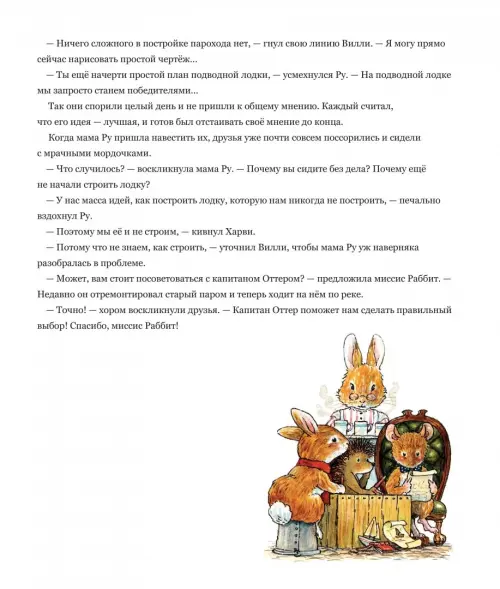 — Ничего сложного в постройке парохода нет, — гнул свою линию Вилли. — Я могу прямо сейчас нарисовать простой чертёж...

— Ты ещё начерти простой план подводной лодки, — усмехнулся Ру. — На подводной лодке мы запросто станем победителями...

Так они спорили целый день и не пришли к общему мнению. Каждый считал, что его идея — лучшая, и готов был отстаивать своё мнение до конца.

Когда мама Ру пришла навестить их, друзья уже почти совсем поссорились и сидели с мрачными мордочками.

— Что случилось? — воскликнула мама Ру. — Почему вы сидите без дела? Почему ещё не начали строить лодку?

— У нас масса идей, как построить лодку, которую нам никогда не построить, — печально вздохнул Ру.

— Поэтому мы её и не строим, — кивнул Харви.

— Потому что не знаем, как строить, — уточнил Вилли, чтобы мама Ру уж наверняка разобралась в проблеме.

— Может, вам стоит посоветоваться с капитаном Оттером? — предложила миссис Раббит. — Недавно он отремонтировал старый паром и теперь ходит на нём по реке.

— Точно! — хором воскликнули друзья. — Капитан Оттер поможет нам сделать правильный выбор! Спасибо, миссис Раббит!